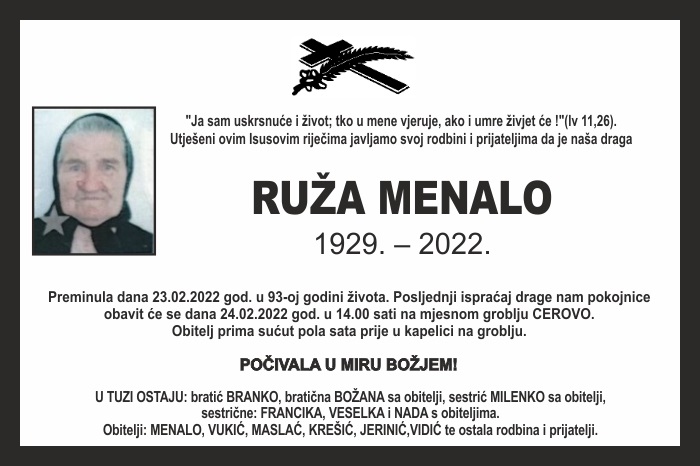 "Ja sam uskrsnuće i život; tko u mene vjeruje, ako i umre živjet će !"(Iv 11,26).
Utješeni ovim Isusovim riječima javljamo svoj rodbini i prijateljima da je naša draga

RUŽA MENALO

1929. – 2022.

Preminula dana 23.02.2022 god. u 93-oj godini života. Posljednji ispraćaj drage nam pokojnice obavit će se dana 24.02.2022 god. u 14.00 sati na mjesnom groblju CEROVO. Obitelj prima sućut pola sata prije u kapelici na groblju.

POČIVALA U MIRU BOŽJEM!

U TUZI OSTAJU: bratić BRANKO, bratična BOŽANA sa obitelji, sestrić MILENKO sa obitelji, sestrične: FRANCIKA, VESELKA i NADA s obiteljima.
Obitelji: MENALO, VUKIĆ, MASLAĆ, KREŠIĆ, JERINIĆ,VIDIĆ te ostala rodbina i prijatelji.